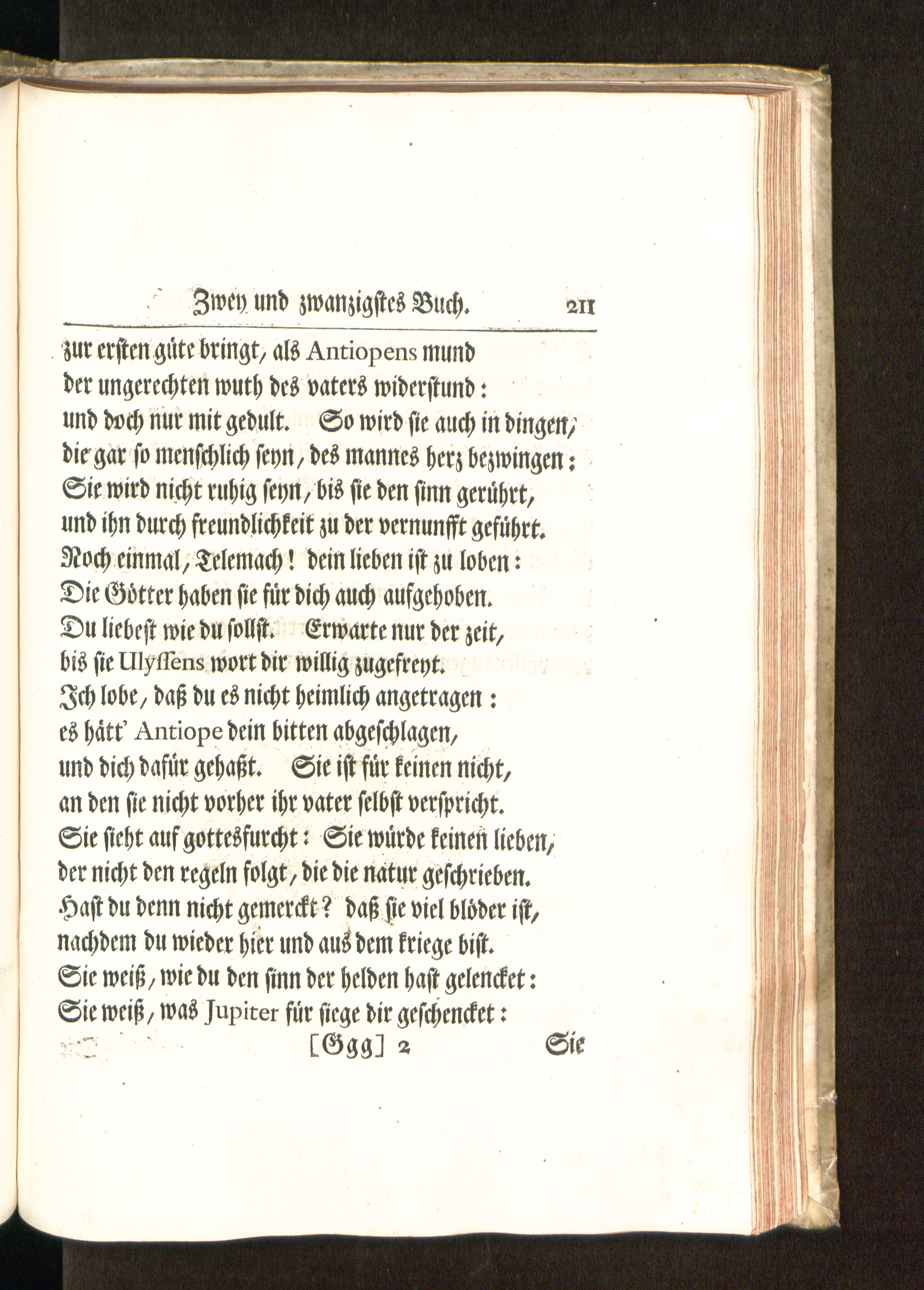 Zwey und zwanzigstes Buch. 211

zur ersten güte bringt, als Antiopens mund
der ungerechten wuth des vaters widerstund:
und doch nur mit gedult. So wird sie auch in dingen,
die gar so menschlich seyn, des mannes herz bezwingen:
Sie wird nicht ruhig seyn, bis sie den sinn gerührt,
und ihn durch freundlichkeit zu der vernunfft geführt.
Noch einmal, Telemach! dein lieben ist zu loben:
Die Götter haben sie für dich auch aufgehoben.
Du liebest wie du sollst. Erwarte nur der zeit,
bis sie Ulyssens wort dir willig zugefreyt.
Ich lobe, daß du es nicht heimlich angetragen:
es hätt' Antiope dein bitten abgeschlagen,
und dich dafür gehaßt. Sie ist für keinen nicht,
an den sie nicht vorher ihr vater selbst verspricht.
Sie sieht auf gottesfurcht: Sie würde keinen lieben,
der nicht den regeln folgt, die die natur geschrieben.
Hast du denn nicht gemerckt? daß sie viel blöder ist,
nachdem du wieder hier und aus dem kriege bist.
Sie weiß, wie du den sinn der helden hast gelencket:
Sie weiß, was Jupiter für siege dir geschencket:

[Ggg] 2 Sie